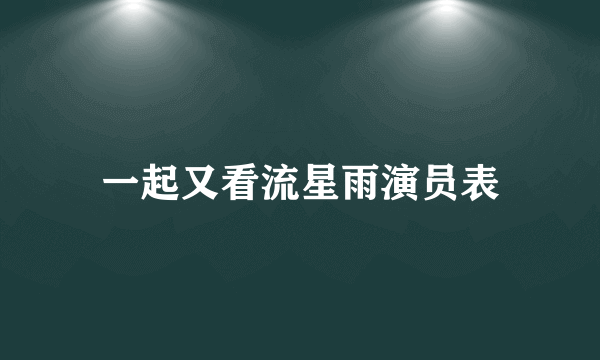 一起又看流星雨演员表